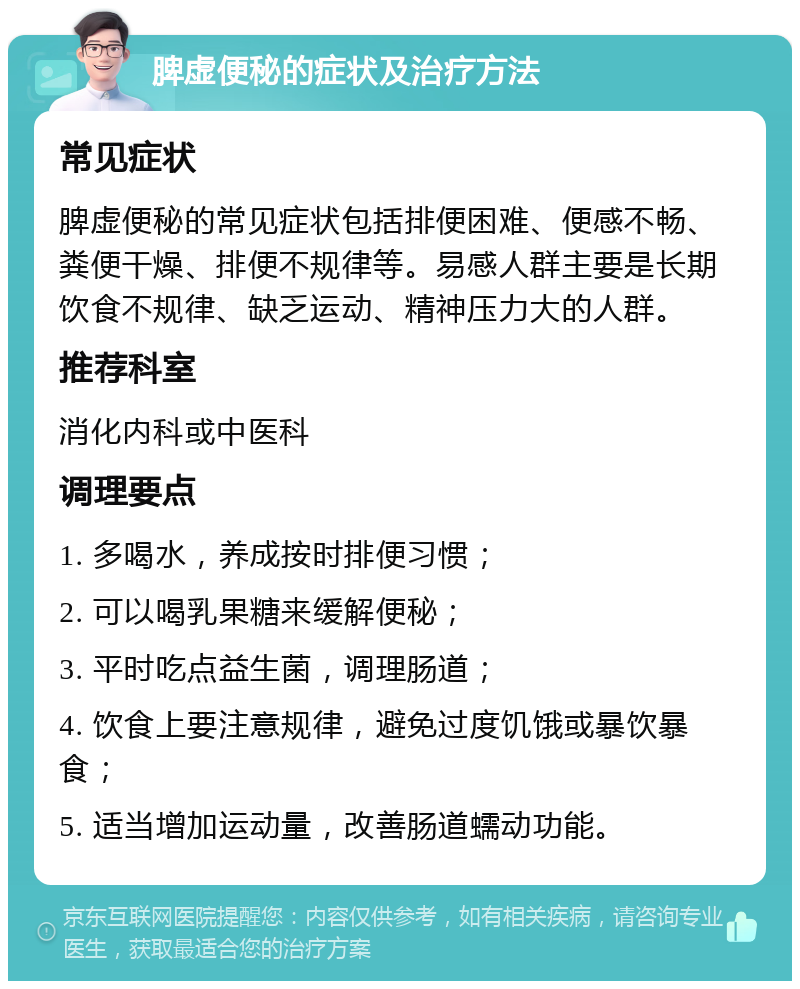 脾虚便秘的症状及治疗方法

常见症状

脾虚便秘的常见症状包括排便困难、便感不畅、粪便干燥、排便不规律等。易感人群主要是长期饮食不规律、缺乏运动、精神压力大的人群。

推荐科室

消化内科或中医科

调理要点

1. 多喝水，养成按时排便习惯；

2. 可以喝乳果糖来缓解便秘；

3. 平时吃点益生菌，调理肠道；

4. 饮食上要注意规律，避免过度饥饿或暴饮暴食；

5. 适当增加运动量，改善肠道蠕动功能。

京东互联网医院提醒您：内容仅供参考，如有相关疾病，请咨询专业医生，获取最适合您的治疗方案